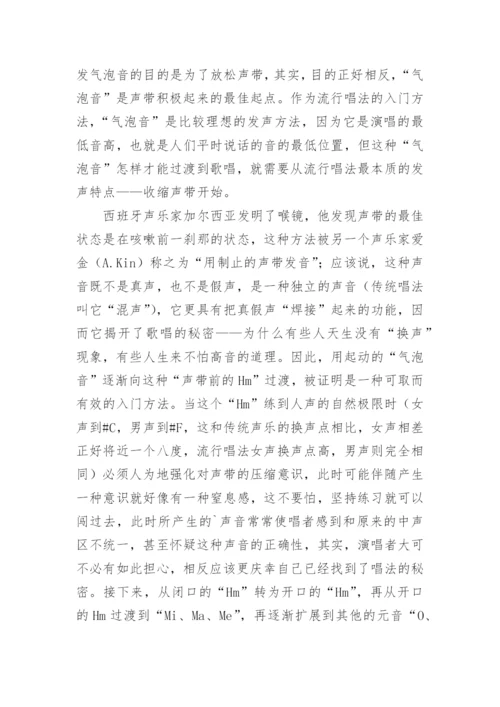 发气泡音的目的是为了放松声带，其实，目的正好相反，“气泡音”是声带积极起来的最佳起点。作为流行唱法的入门方法，“气泡音”是比较理想的发声方法，因为它是演唱的最低音高，也就是人们平时说话的音的最低位置，但这种“气泡音”怎样才能过渡到歌唱，就需要从流行唱法最本质的发声特点——收缩声带开始。

西班牙声乐家加尔西亚发明了喉镜，他发现声带的最佳状态是在咳嗽前一刹那的状态，这种方法被另一个声乐家爱金（A.Kin）称之为“用制止的声带发音”；应该说，这种声音既不是真声，也不是假声，是一种独立的声音（传统唱法叫它“混声”），它更具有把真假声“焊接”起来的功能，因而它揭开了歌唱的秘密——为什么有些人天生没有“换声”现象，有些人生来不怕高音的道理。因此，用起动的“气泡音”逐渐向这种“声带前的Hm”过渡，被证明是一种可取而有效的入门方法。当这个“Hm”练到人声的自然极限时（女声到#C，男声到#F，这和传统声乐的换声点相比，女声相差正好将近一个八度，流行唱法女声换声点高，男声则完全相同）必须人为地强化对声带的压缩意识，此时可能伴随产生一种意识就好像有一种窒息感，这不要怕，坚持练习就可以闯过去，此时所产生的`声音常常使唱者感到和原来的中声区不统一，甚至怀疑这种声音的正确性，其实，演唱者大可不必有如此担心，相反应该更庆幸自己已经找到了唱法的秘密。接下来，从闭口的“Hm”转为开口的“Hm”，再从开口的Hm过渡到“Mi、Ma、Me”，再逐渐扩展到其他的元音“O、